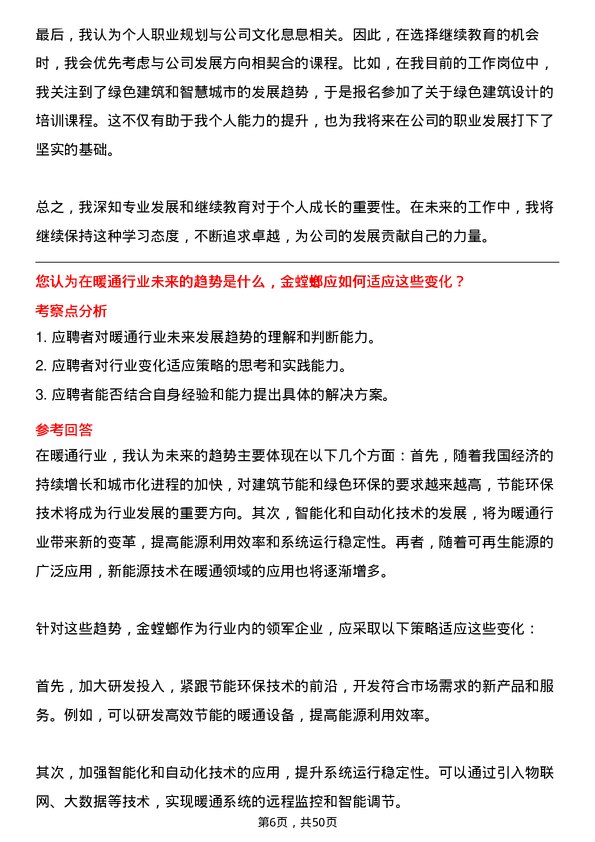 最后，我认为个人职业规划与公司文化息息相关。因此，在选择继续教育的机会时，我会优先考虑与公司发展方向相契合的课程。比如，在我目前的工作岗位中，我关注到了绿色建筑和智慧城市的发展趋势，于是报名参加了关于绿色建筑设计的培训课程。这不仅有助于我个人能力的提升，也为我将来在公司的职业发展打下了坚实的基础。

总之，我深知专业发展和继续教育对于个人成长的重要性。在未来的工作中，我将继续保持这种学习态度，不断追求卓越，为公司的发展贡献自己的力量。

您认为在暖通行业未来的趋势是什么，金螳螂应如何适应这些变化？

考察点分析

1. 应聘者对暖通行业未来发展趋势的理解和判断能力。

2. 应聘者对行业变化适应策略的思考和实践能力。

3. 应聘者能否结合自身经验和能力提出具体的解决方案。

参考回答

在暖通行业，我认为未来的趋势主要体现在以下几个方面：首先，随着我国经济的持续增长和城市化进程的加快，对建筑节能和绿色环保的要求越来越高，节能环保技术将成为行业发展的重要方向。其次，智能化和自动化技术的发展，将为暖通行业带来新的变革，提高能源利用效率和系统运行稳定性。再者，随着可再生能源的广泛应用，新能源技术在暖通领域的应用也将逐渐增多。

针对这些趋势，金螳螂作为行业内的领军企业，应采取以下策略适应这些变化：

首先，加大研发投入，紧跟节能环保技术的前沿，开发符合市场需求的新产品和服务。例如，可以研发高效节能的暖通设备，提高能源利用效率。

其次，加强智能化和自动化技术的应用，提升系统运行稳定性。可以通过引入物联网、大数据等技术，实现暖通系统的远程监控和智能调节。

第6页，共50页